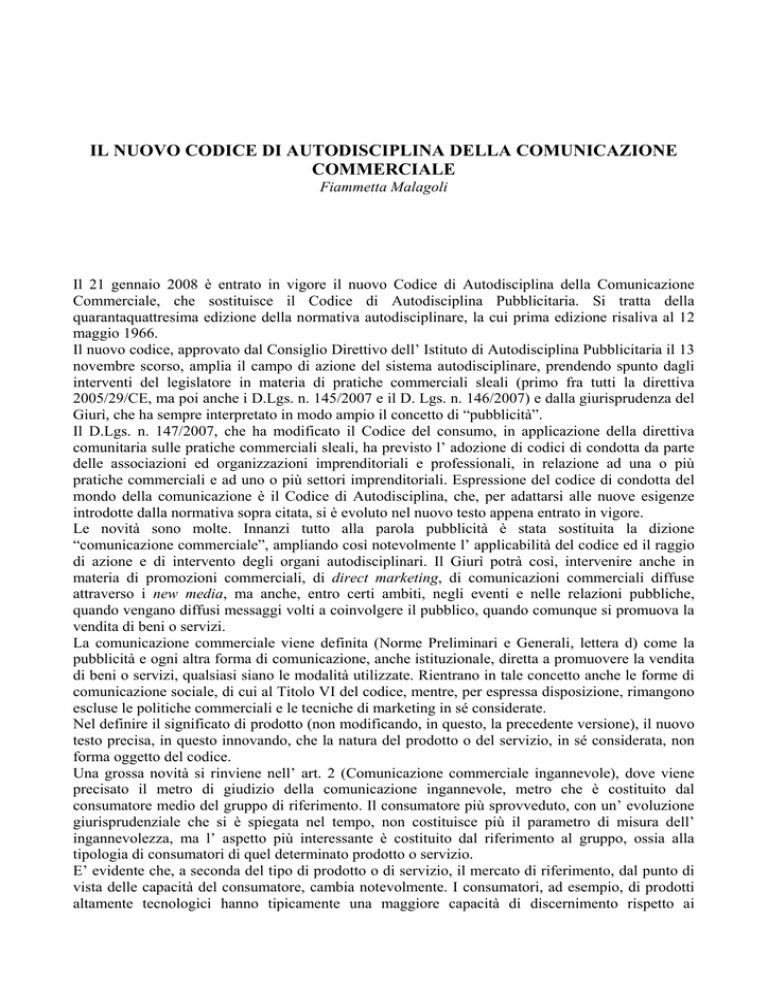 IL NUOVO CODICE DI AUTODISCIPLINA DELLA COMUNICAZIONE COMMERCIALE
Fiammetta Malagoli

Il 21 gennaio 2008 è entrato in vigore il nuovo Codice di Autodisciplina della Comunicazione Commerciale, che sostituisce il Codice di Autodisciplina Pubblicitaria. Si tratta della quarantaquattresima edizione della normativa autodisciplinare, la cui prima edizione risaliva al 12 maggio 1966.
Il nuovo codice, approvato dal Consiglio Direttivo dell' Istituto di Autodisciplina Pubblicitaria il 13 novembre scorso, amplia il campo di azione del sistema autodisciplinare, prendendo spunto dagli interventi del legislatore in materia di pratiche commerciali sleali (primo fra tutti la direttiva 2005/29/CE, ma poi anche i D.Lgs. n. 145/2007 e il D. Lgs. n. 146/2007) e dalla giurisprudenza del Giurì, che ha sempre interpretato in modo ampio il concetto di "pubblicità".
Il D.Lgs. n. 147/2007, che ha modificato il Codice del consumo, in applicazione della direttiva comunitaria sulle pratiche commerciali sleali, ha previsto l' adozione di codici di condotta da parte delle associazioni ed organizzazioni imprenditoriali e professionali, in relazione ad una o più pratiche commerciali e ad uno o più settori imprenditoriali. Espressione del codice di condotta del mondo della comunicazione è il Codice di Autodisciplina, che, per adattarsi alle nuove esigenze introdotte dalla normativa sopra citata, si è evoluto nel nuovo testo appena entrato in vigore.
Le novità sono molte. Innanzi tutto alla parola pubblicità è stata sostituita la dizione "comunicazione commerciale", ampliando così notevolmente l' applicabilità del codice ed il raggio di azione e di intervento degli organi autodisciplinari. Il Giurì potrà così, intervenire anche in materia di promozioni commerciali, di direct marketing, di comunicazioni commerciali diffuse attraverso i new media, ma anche, entro certi ambiti, negli eventi e nelle relazioni pubbliche, quando vengano diffusi messaggi volti a coinvolgere il pubblico, quando comunque si promuova la vendita di beni o servizi.
La comunicazione commerciale viene definita (Norme Preliminari e Generali, lettera d) come la pubblicità e ogni altra forma di comunicazione, anche istituzionale, diretta a promuovere la vendita di beni o servizi, qualsiasi siano le modalità utilizzate. Rientrano in tale concetto anche le forme di comunicazione sociale, di cui al Titolo VI del codice, mentre, per espressa disposizione, rimangono escluse le politiche commerciali e le tecniche di marketing in sé considerate.
Nel definire il significato di prodotto (non modificando, in questo, la precedente versione), il nuovo testo precisa, in questo innovando, che la natura del prodotto o del servizio, in sé considerata, non forma oggetto del codice.
Una grossa novità si rinviene nell' art. 2 (Comunicazione commerciale ingannevole), dove viene precisato il metro di giudizio della comunicazione ingannevole, metro che è costituito dal consumatore medio del gruppo di riferimento. Il consumatore più sprovveduto, con un' evoluzione giurisprudenziale che si è spiegata nel tempo, non costituisce più il parametro di misura dell' ingannevolezza, ma l' aspetto più interessante è costituito dal riferimento al gruppo, ossia alla tipologia di consumatori di quel determinato prodotto o servizio.
E' evidente che, a seconda del tipo di prodotto o di servizio, il mercato di riferimento, dal punto di vista delle capacità del consumatore, cambia notevolmente. I consumatori, ad esempio, di prodotti altamente tecnologici hanno tipicamente una maggiore capacità di discernimento rispetto ai